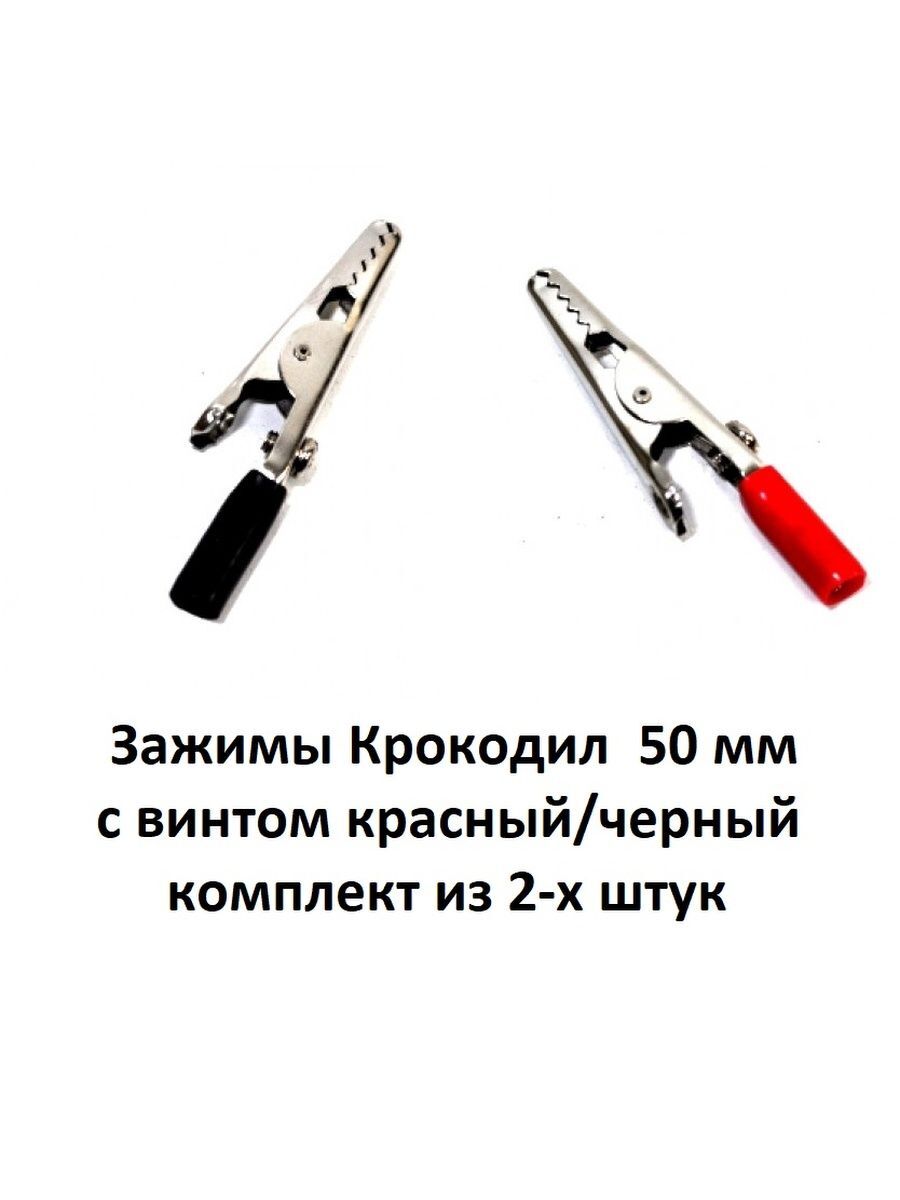 Зажимы Крокодил 50 мм
с винтом красный/черный
комплект из 2-х штук